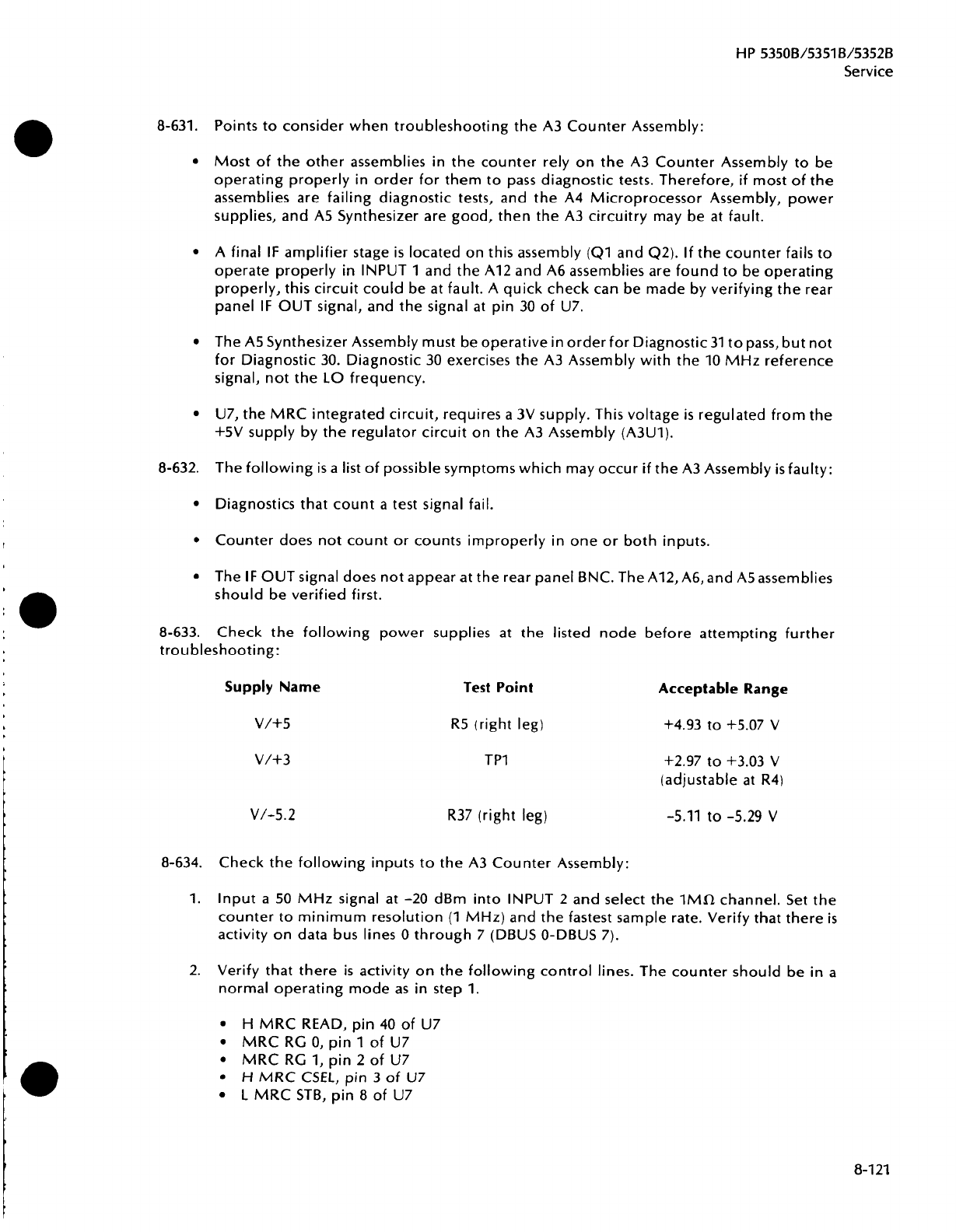 HP 5350B/5351B/5352B
Service

8-631. Points to consider when troubleshooting the A3 Counter Assembly:

• Most of the other assemblies in the counter rely on the A3 Counter Assembly to be operating properly in order for them to pass diagnostic tests. Therefore, if most of the assemblies are failing diagnostic tests, and the A4 Microprocessor Assembly, power supplies, and A5 Synthesizer are good, then the A3 circuitry may be at fault.

• A final IF amplifier stage is located on this assembly (Q1 and Q2). If the counter fails to operate properly in INPUT 1 and the A12 and A6 assemblies are found to be operating properly, this circuit could be at fault. A quick check can be made by verifying the rear panel IF OUT signal, and the signal at pin 30 of U7.

• The A5 Synthesizer Assembly must be operative in order for Diagnostic 31 to pass, but not for Diagnostic 30. Diagnostic 30 exercises the A3 Assembly with the 10 MHz reference signal, not the LO frequency.

• U7, the MRC integrated circuit, requires a 3V supply. This voltage is regulated from the +5V supply by the regulator circuit on the A3 Assembly (A3U1).

8-632. The following is a list of possible symptoms which may occur if the A3 Assembly is faulty:

• Diagnostics that count a test signal fail.

• Counter does not count or counts improperly in one or both inputs.

• The IF OUT signal does not appear at the rear panel BNC. The A12, A6, and A5 assemblies should be verified first.

8-633. Check the following power supplies at the listed node before attempting further troubleshooting:

| Supply Name | Test Point | Acceptable Range |
|---|---|---|
| V/+5 | R5 (right leg) | +4.93 to +5.07 V |
| V/+3 | TP1 | +2.97 to +3.03 V (adjustable at R4) |
| V/-5.2 | R37 (right leg) | -5.11 to -5.29 V |

8-634. Check the following inputs to the A3 Counter Assembly:

1. Input a 50 MHz signal at -20 dBm into INPUT 2 and select the 1MΩ channel. Set the counter to minimum resolution (1 MHz) and the fastest sample rate. Verify that there is activity on data bus lines 0 through 7 (DBUS 0-DBUS 7).

2. Verify that there is activity on the following control lines. The counter should be in a normal operating mode as in step 1.

• H MRC READ, pin 40 of U7
• MRC RG 0, pin 1 of U7
• MRC RG 1, pin 2 of U7
• H MRC CSEL, pin 3 of U7
• L MRC STB, pin 8 of U7

8-121